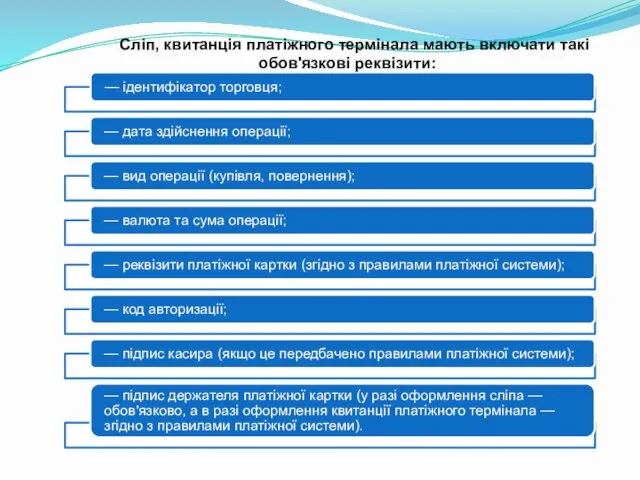 Сліп, квитанція платіжного термінала мають включати такі обов'язкові реквізити:

— ідентифікатор торговця;

— дата здійснення операції;

— вид операції (купівля, повернення);

— валюта та сума операції;

— реквізити платіжної картки (згідно з правилами платіжної системи);

— код авторизації;

— підпис касира (якщо це передбачено правилами платіжної системи);

— підпис держателя платіжної картки (у разі оформлення сліпа — обов'язково, а в разі оформлення квитанції платіжного термінала — згідно з правилами платіжної системи).